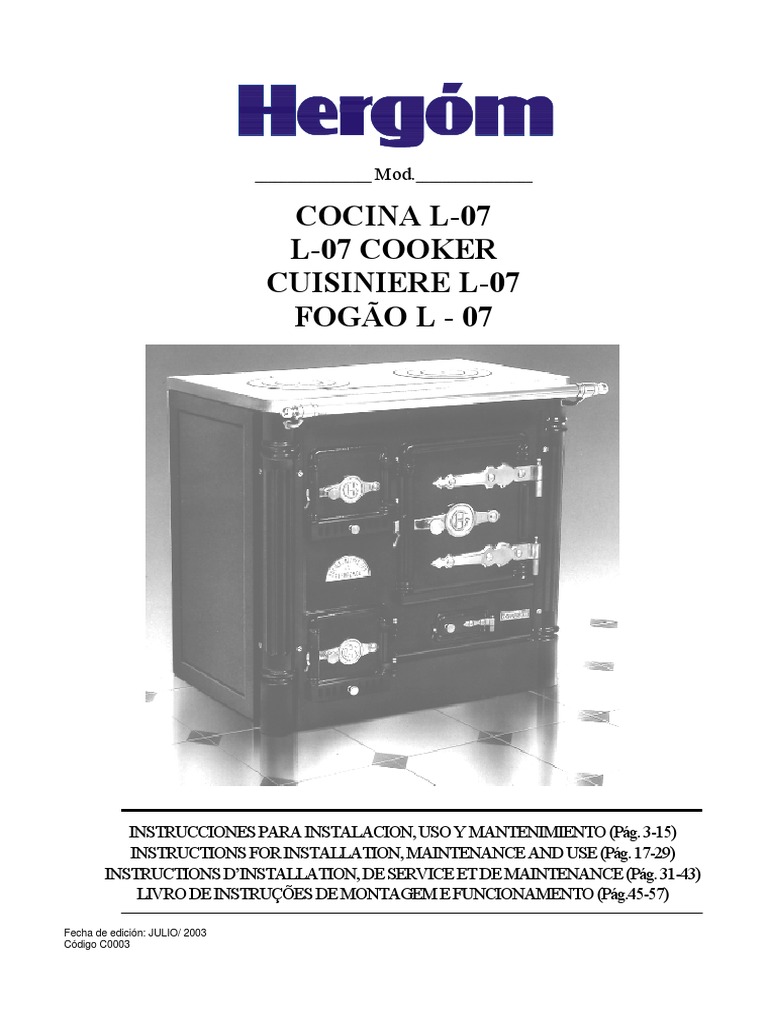 Hergóm

____ Mod. ____

COCINA L-07
L-07 COOKER
CUISINIERE L-07
FOGÃO L - 07

INSTRUCCIONES PARA INSTALACION, USO Y MANTENIMIENTO (Pág. 3-15)
INSTRUCTIONS FOR INSTALLATION, MAINTENANCE AND USE (Pág. 17-29)
INSTRUCTIONS D'INSTALLATION, DE SERVICE ET DE MAINTENANCE (Pág. 31-43)
LIVRO DE INSTRUÇÕES DE MONTAGEM E FUNCIONAMENTO (Pág.45-57)

Fecha de edición: JULIO/ 2003
Código C0003